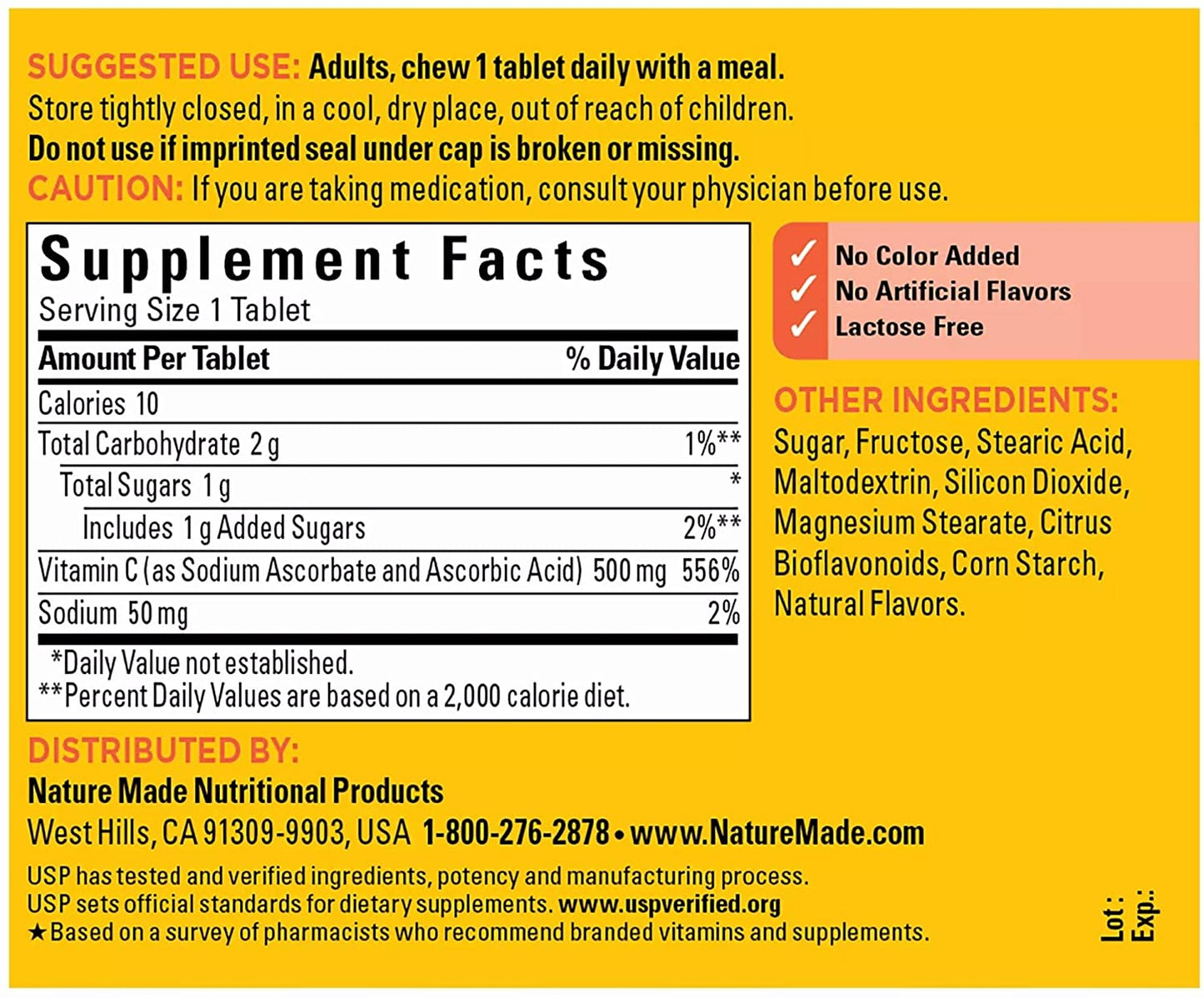 SUGGESTED USE: Adults, chew 1 tablet daily with a meal.
Store tightly closed, in a cool, dry place, out of reach of children.
Do not use if imprinted seal under cap is broken or missing.
CAUTION: If you are taking medication, consult your physician before use.

Supplement Facts
Serving Size 1 Tablet

| Amount Per Tablet | % Daily Value |
|---|---|
| Calories 10 | |
| Total Carbohydrate 2 g | 1%** |
| Total Sugars 1 g | * |
| Includes 1 g Added Sugars | 2%** |
| Vitamin C (as Sodium Ascorbate and Ascorbic Acid) 500 mg | 556% |
| Sodium 50 mg | 2% |

*Daily Value not established.
**Percent Daily Values are based on a 2,000 calorie diet.

✓ No Color Added
✓ No Artificial Flavors
✓ Lactose Free

OTHER INGREDIENTS: Sugar, Fructose, Stearic Acid, Maltodextrin, Silicon Dioxide, Magnesium Stearate, Citrus Bioflavonoids, Corn Starch, Natural Flavors.

DISTRIBUTED BY:
Nature Made Nutritional Products
West Hills, CA 91309-9903, USA 1-800-276-2878 • www.NatureMade.com
USP has tested and verified ingredients, potency and manufacturing process.
USP sets official standards for dietary supplements. www.uspverified.org
★Based on a survey of pharmacists who recommend branded vitamins and supplements.

Lot:
Exp.: